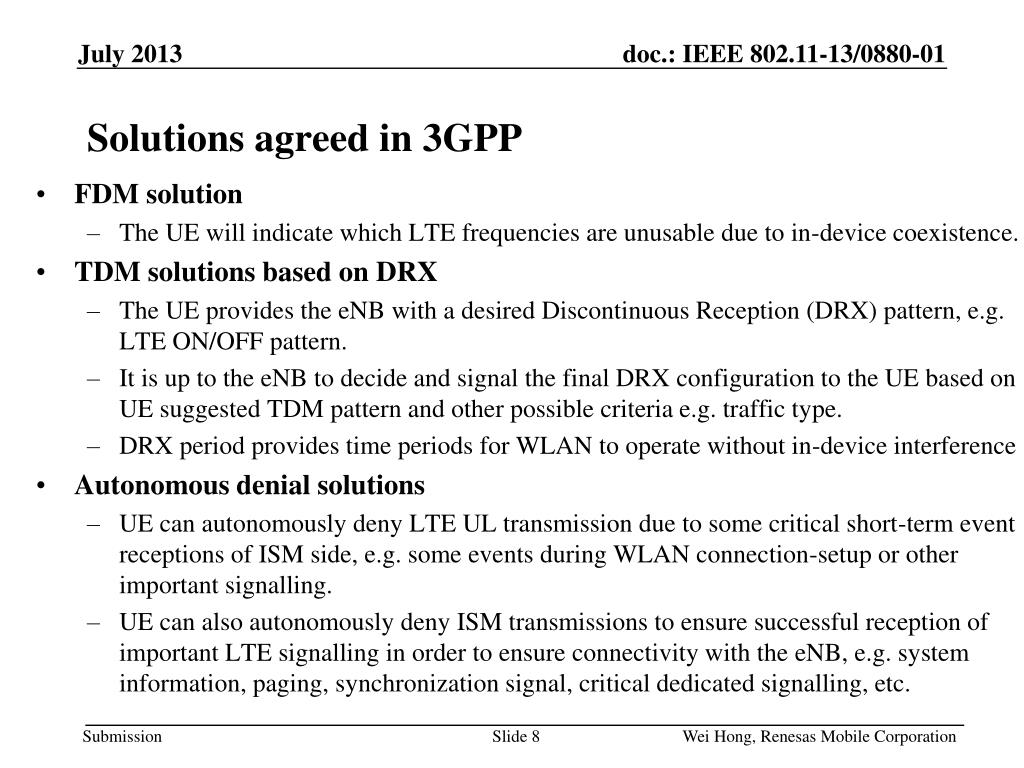 July 2013

doc.: IEEE 802.11-13/0880-01

Solutions agreed in 3GPP

• FDM solution
– The UE will indicate which LTE frequencies are unusable due to in-device coexistence.
• TDM solutions based on DRX
– The UE provides the eNB with a desired Discontinuous Reception (DRX) pattern, e.g. LTE ON/OFF pattern.
– It is up to the eNB to decide and signal the final DRX configuration to the UE based on UE suggested TDM pattern and other possible criteria e.g. traffic type.
– DRX period provides time periods for WLAN to operate without in-device interference
• Autonomous denial solutions
– UE can autonomously deny LTE UL transmission due to some critical short-term event receptions of ISM side, e.g. some events during WLAN connection-setup or other important signalling.
– UE can also autonomously deny ISM transmissions to ensure successful reception of important LTE signalling in order to ensure connectivity with the eNB, e.g. system information, paging, synchronization signal, critical dedicated signalling, etc.

Submission

Slide 8

Wei Hong, Renesas Mobile Corporation